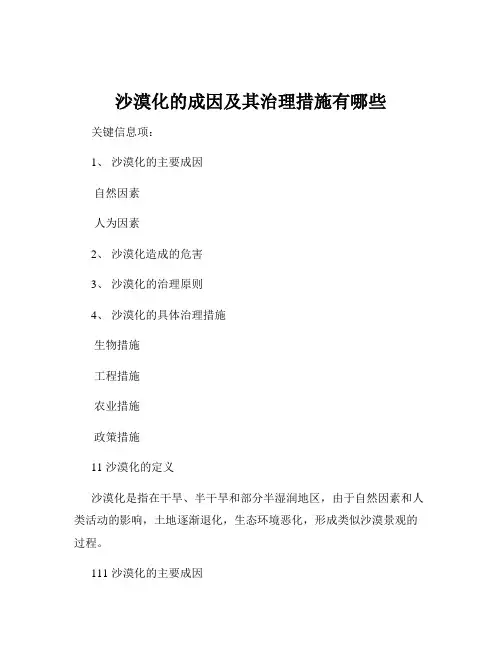 沙漠化的成因及其治理措施有哪些

关键信息项：

1、 沙漠化的主要成因

自然因素

人为因素

2、 沙漠化造成的危害

3、 沙漠化的治理原则

4、 沙漠化的具体治理措施

生物措施

工程措施

农业措施

政策措施

11 沙漠化的定义

沙漠化是指在干旱、半干旱和部分半湿润地区，由于自然因素和人类活动的影响，土地逐渐退化，生态环境恶化，形成类似沙漠景观的过程。

111 沙漠化的主要成因